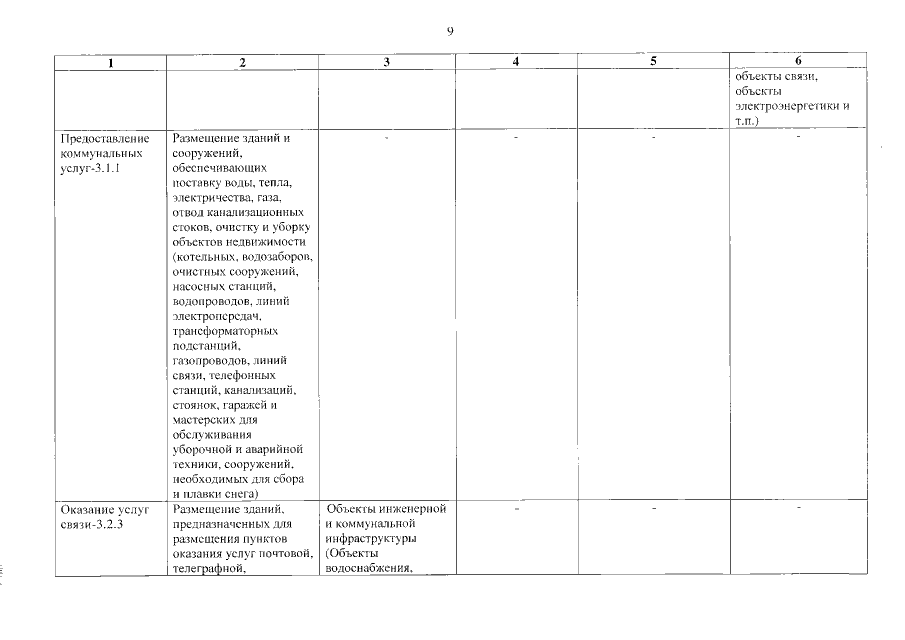 9

| 1 | 2 | 3 | 4 | 5 | 6 |
|---|---|---|---|---|---|
| | | | | | объекты связи, объекты электроэнергетики и т.п.) |
| Предоставление коммунальных услуг-3.1.1 | Размещение зданий и сооружений, обеспечивающих поставку воды, тепла, электричества, газа, отвод канализационных стоков, очистку и уборку объектов недвижимости (котельных, водозаборов, очистных сооружений, насосных станций, водопроводов, линий электропередач, трансформаторных подстанций, газопроводов, линий связи, телефонных станций, канализаций, стоянок, гаражей и мастерских для обслуживания уборочной и аварийной техники, сооружений, необходимых для сбора и плавки снега) | - | - | - | - |
| Оказание услуг связи-3.2.3 | Размещение зданий, предназначенных для размещения пунктов оказания услуг почтовой, телеграфной, | Объекты инженерной и коммунальной инфраструктуры (Объекты водоснабжения, | - | - | - |